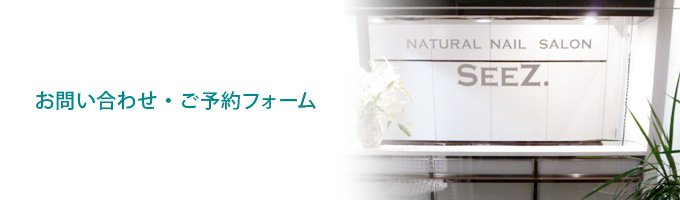 お問い合わせ・ご予約フォーム

NATURAL NAIL SALON
SEEZ.